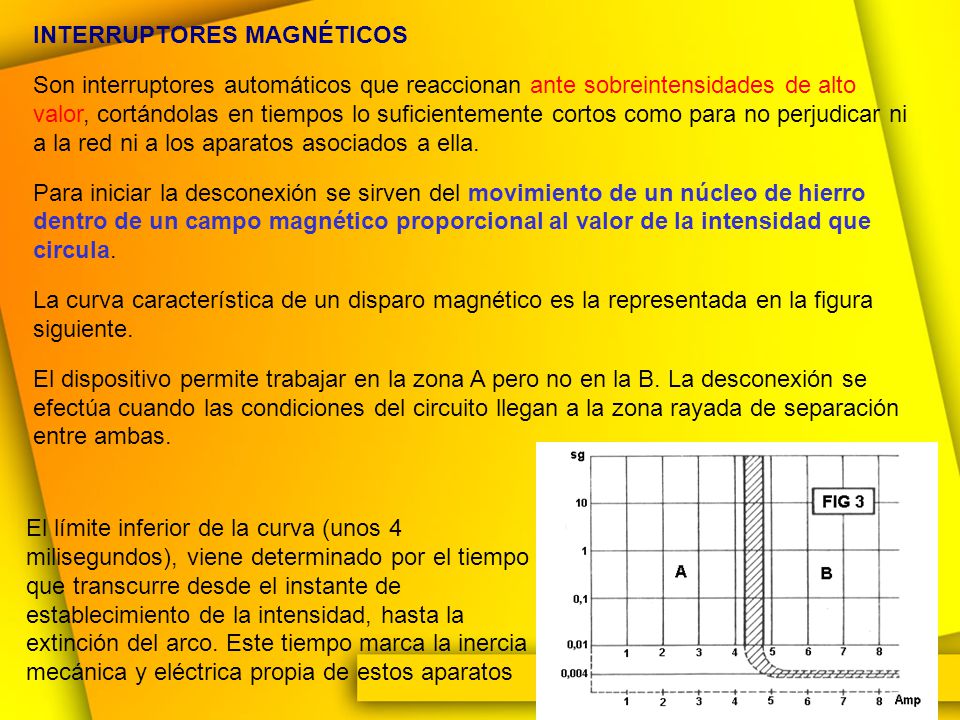 INTERRUPTORES MAGNÉTICOS

Son interruptores automáticos que reaccionan ante sobreintensidades de alto valor, cortándolas en tiempos lo suficientemente cortos como para no perjudicar ni a la red ni a los aparatos asociados a ella.

Para iniciar la desconexión se sirven del movimiento de un núcleo de hierro dentro de un campo magnético proporcional al valor de la intensidad que circula.

La curva característica de un disparo magnético es la representada en la figura siguiente.

El dispositivo permite trabajar en la zona A pero no en la B. La desconexión se efectúa cuando las condiciones del circuito llegan a la zona rayada de separación entre ambas.

El límite inferior de la curva (unos 4 milisegundos), viene determinado por el tiempo que transcurre desde el instante de establecimiento de la intensidad, hasta la extinción del arco. Este tiempo marca la inercia mecánica y eléctrica propia de estos aparatos

sg
10
1
0,1
0,01
0,004
FIG 3
A
B
1 2 3 4 5 6 7 8
1 2 3 4 5 6 7 8 Amp